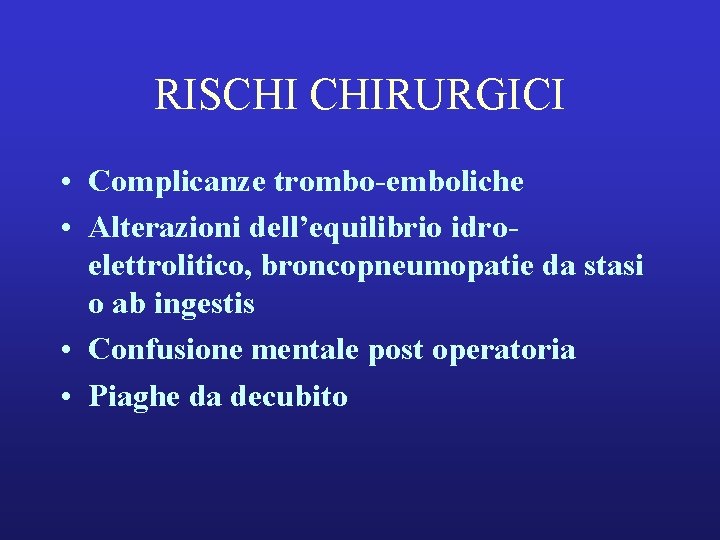 RISCHI CHIRURGICI

• Complicanze trombo-emboliche
• Alterazioni dell'equilibrio idro-elettrolitico, broncopneumopatie da stasi o ab ingestis
• Confusione mentale post operatoria
• Piaghe da decubito